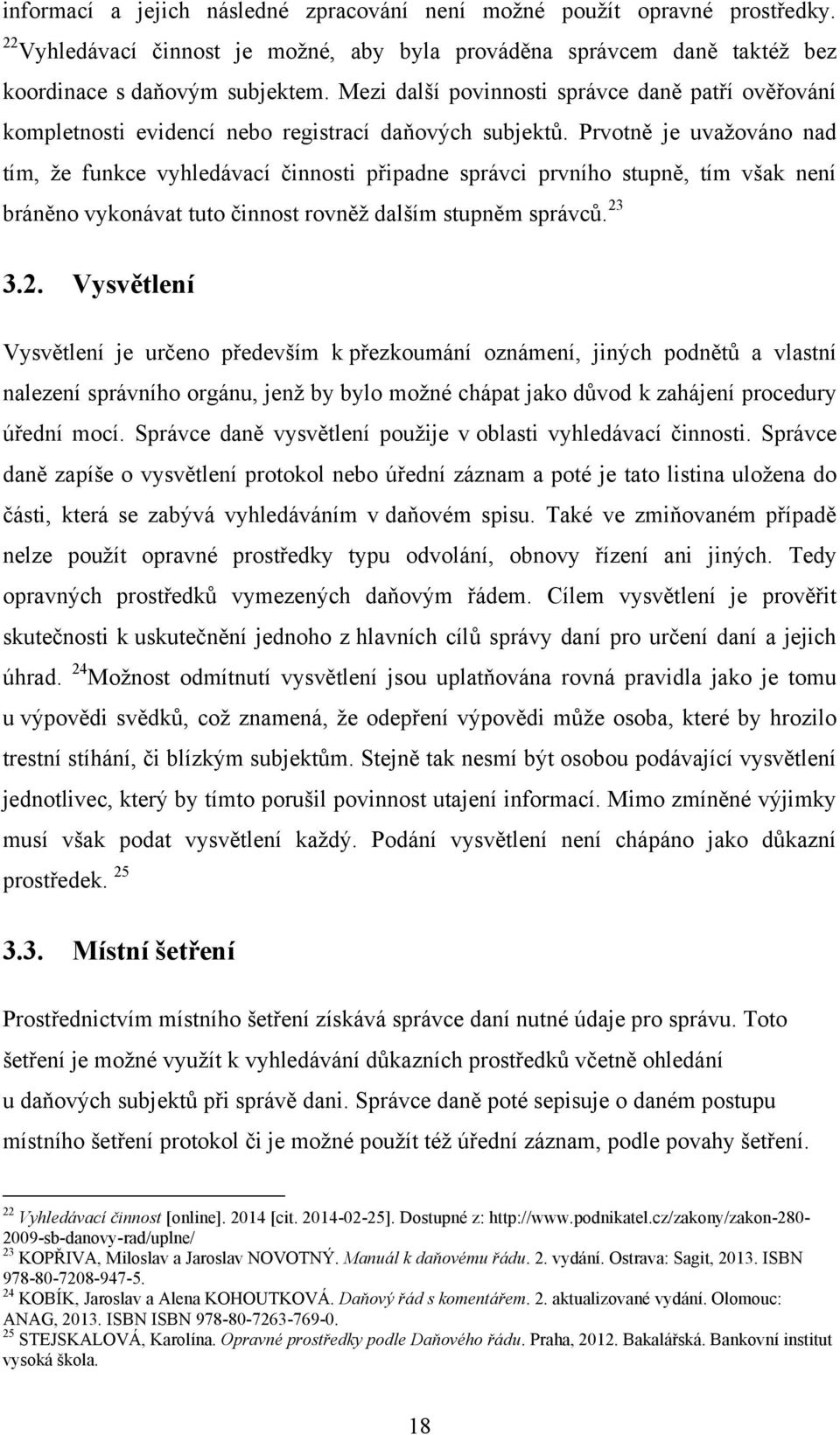 informací a jejich následné zpracování není možné použít opravné prostředky. $^{22}$Vyhledávací činnost je možné, aby byla prováděna správcem daně taktéž bez koordinace s daňovým subjektem. Mezi další povinnosti správce daně patří ověřování kompletnosti evidencí nebo registrací daňových subjektů. Prvotně je uvažováno nad tím, že funkce vyhledávací činnosti připadne správci prvního stupně, tím však není bráněno vykonávat tuto činnost rovněž dalším stupněm správců. $^{23}$

3.2. Vysvětlení

Vysvětlení je určeno především k přezkoumání oznámení, jiných podnětů a vlastní nalezení správního orgánu, jenž by bylo možné chápat jako důvod k zahájení procedury úřední mocí. Správce daně vysvětlení použije v oblasti vyhledávací činnosti. Správce daně zapíše o vysvětlení protokol nebo úřední záznam a poté je tato listina uložena do části, která se zabývá vyhledáváním v daňovém spisu. Také ve zmiňovaném případě nelze použít opravné prostředky typu odvolání, obnovy řízení ani jiných. Tedy opravných prostředků vymezených daňovým řádem. Cílem vysvětlení je prověřit skutečnosti k uskutečnění jednoho z hlavních cílů správy daní pro určení daní a jejich úhrad. $^{24}$Možnost odmítnutí vysvětlení jsou uplatňována rovná pravidla jako je tomu u výpovědi svědků, což znamená, že odepření výpovědi může osoba, které by hrozilo trestní stíhání, či blízkým subjektům. Stejně tak nesmí být osobou podávající vysvětlení jednotlivec, který by tímto porušil povinnost utajení informací. Mimo zmíněné výjimky musí však podat vysvětlení každý. Podání vysvětlení není chápáno jako důkazní prostředek. $^{25}$

3.3. Místní šetření

Prostřednictvím místního šetření získává správce daní nutné údaje pro správu. Toto šetření je možné využít k vyhledávání důkazních prostředků včetně ohledání u daňových subjektů při správě dani. Správce daně poté sepisuje o daném postupu místního šetření protokol či je možné použít též úřední záznam, podle povahy šetření.

$^{22}$ Vyhledávací činnost [online]. 2014 [cit. 2014-02-25]. Dostupné z: http://www.podnikatel.cz/zakony/zakon-280-2009-sb-danovy-rad/uplne/
$^{23}$ KOPŘIVA, Miloslav a Jaroslav NOVOTNÝ. Manuál k daňovému řádu. 2. vydání. Ostrava: Sagit, 2013. ISBN 978-80-7208-947-5.
$^{24}$ KOBÍK, Jaroslav a Alena KOHOUTKOVÁ. Daňový řád s komentářem. 2. aktualizované vydání. Olomouc: ANAG, 2013. ISBN ISBN 978-80-7263-769-0.
$^{25}$ STEJSKALOVÁ, Karolína. Opravné prostředky podle Daňového řádu. Praha, 2012. Bakalářská. Bankovní institut vysoká škola.

18